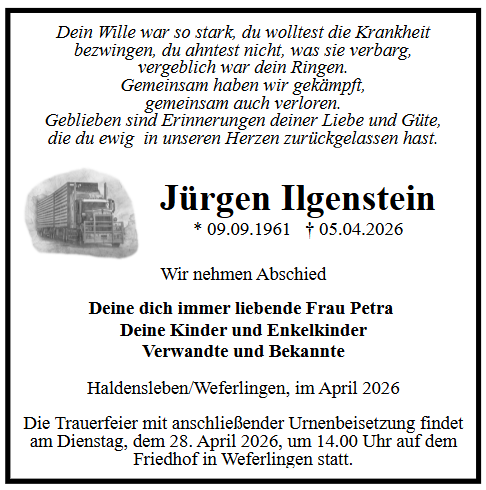 Dein Wille war so stark, du wolltest die Krankheit
bezwingen, du ahntest nicht, was sie verbarg,
vergeblich war dein Ringen.
Gemeinsam haben wir gekämpft,
gemeinsam auch verloren.
Geblieben sind Erinnerungen deiner Liebe und Güte,
die du ewig in unseren Herzen zurückgelassen hast.

Jürgen Ilgenstein

* 09.09.1961 † 05.04.2026

Wir nehmen Abschied

Deine dich immer liebende Frau Petra
Deine Kinder und Enkelkinder
Verwandte und Bekannte

Haldensleben/Weferlingen, im April 2026

Die Trauerfeier mit anschließender Urnenbeisetzung findet am Dienstag, dem 28. April 2026, um 14.00 Uhr auf dem Friedhof in Weferlingen statt.